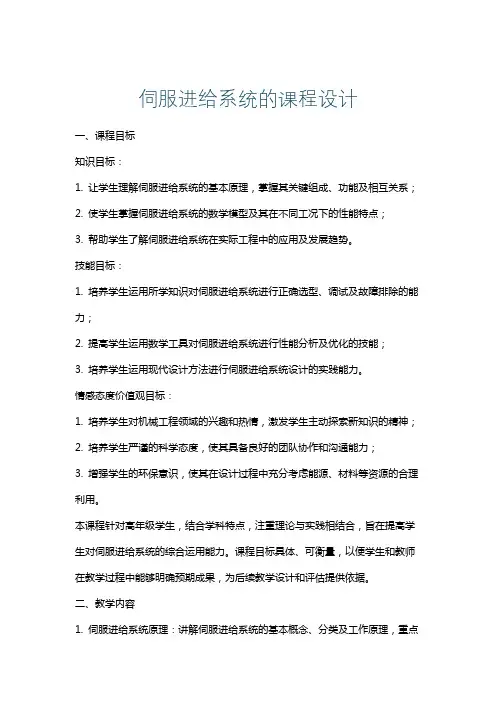 伺服进给系统的课程设计

一、课程目标

知识目标：

1. 让学生理解伺服进给系统的基本原理，掌握其关键组成、功能及相互关系；

2. 使学生掌握伺服进给系统的数学模型及其在不同工况下的性能特点；

3. 帮助学生了解伺服进给系统在实际工程中的应用及发展趋势。

技能目标：

1. 培养学生运用所学知识对伺服进给系统进行正确选型、调试及故障排除的能力；

2. 提高学生运用数学工具对伺服进给系统进行性能分析及优化的技能；

3. 培养学生运用现代设计方法进行伺服进给系统设计的实践能力。

情感态度价值观目标：

1. 培养学生对机械工程领域的兴趣和热情，激发学生主动探索新知识的精神；

2. 培养学生严谨的科学态度，使其具备良好的团队协作和沟通能力；

3. 增强学生的环保意识，使其在设计过程中充分考虑能源、材料等资源的合理利用。

本课程针对高年级学生，结合学科特点，注重理论与实践相结合，旨在提高学生对伺服进给系统的综合运用能力。课程目标具体、可衡量，以便学生和教师在教学过程中能够明确预期成果，为后续教学设计和评估提供依据。

二、教学内容

1. 伺服进给系统原理：讲解伺服进给系统的基本概念、分类及工作原理，重点